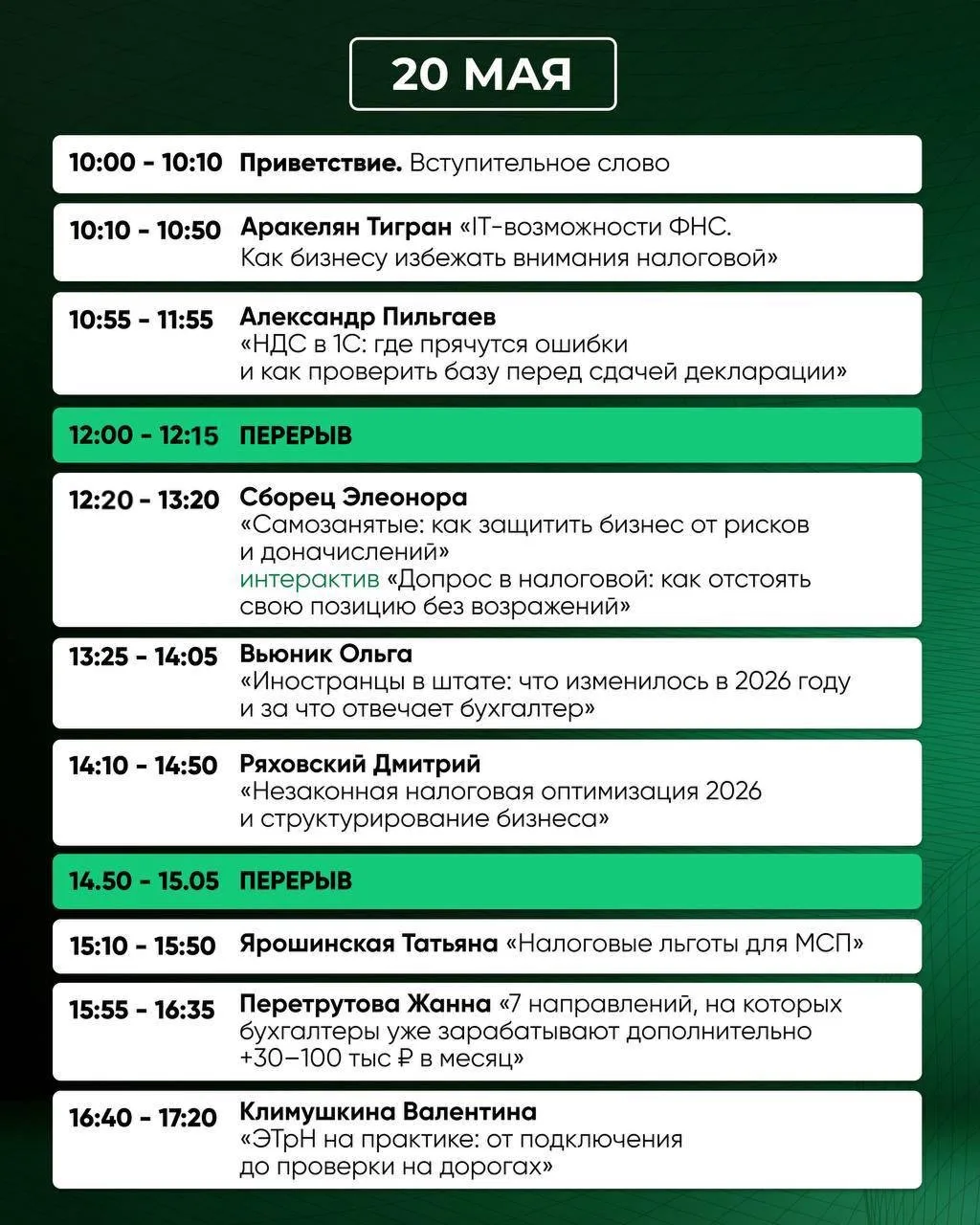 20 МАЯ

10:00 - 10:10 Приветствие. Вступительное слово

10:10 - 10:50 Аракелян Тигран «IT-возможности ФНС. Как бизнесу избежать внимания налоговой»

10:55 - 11:55 Александр Пильгаев «НДС в 1С: где прячутся ошибки и как проверить базу перед сдачей декларации»

12:00 - 12:15 ПЕРЕРЫВ

12:20 - 13:20 Сборец Элеонора «Самозанятые: как защитить бизнес от рисков и доначислений» интерактив «Допрос в налоговой: как отстоять свою позицию без возражений»

13:25 - 14:05 Вьюник Ольга «Иностранцы в штате: что изменилось в 2026 году и за что отвечает бухгалтер»

14:10 - 14:50 Ряховский Дмитрий «Незаконная налоговая оптимизация 2026 и структурирование бизнеса»

14.50 - 15.05 ПЕРЕРЫВ

15:10 - 15:50 Ярошинская Татьяна «Налоговые льготы для МСП»

15:55 - 16:35 Перетрутова Жанна «7 направлений, на которых бухгалтеры уже зарабатывают дополнительно +30–100 тыс ₽ в месяц»

16:40 - 17:20 Климушкина Валентина «ЭТрН на практике: от подключения до проверки на дорогах»